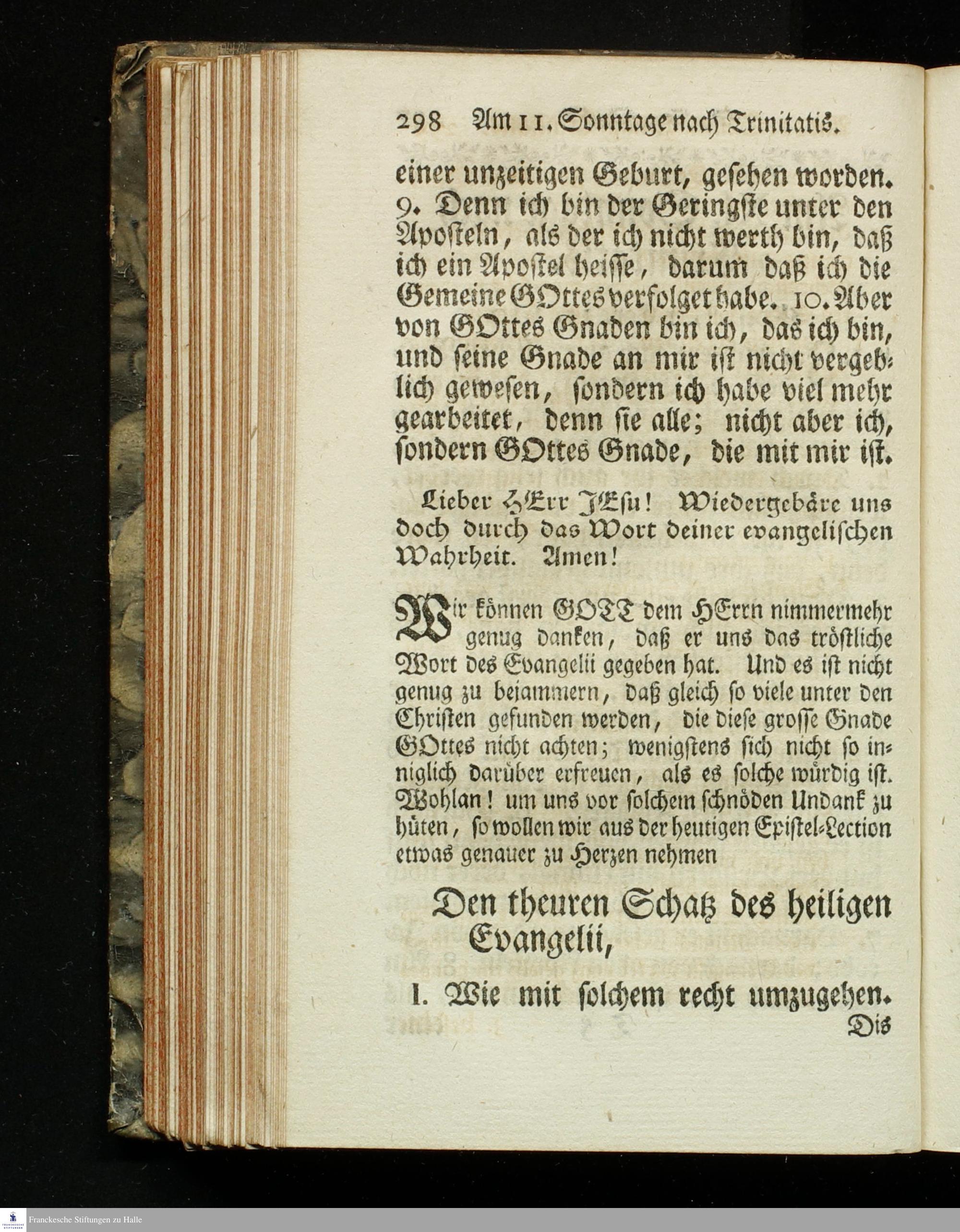 298 Am 11. Sonntage nach Trinitatis.

einer unzeitigen Geburt, gesehen worden. 9. Denn ich bin der Geringste unter den Aposteln, als der ich nicht werth bin, daß ich ein Apostel heisse, darum daß ich die Gemeine GOttes verfolget habe. 10. Aber von GOttes Gnaden bin ich, das ich bin, und seine Gnade an mir ist nicht vergeblich gewesen, sondern ich habe viel mehr gearbeitet, denn sie alle; nicht aber ich, sondern GOttes Gnade, die mit mir ist.

Lieber HErr JEsu! Wiedergebäre uns doch durch das Wort deiner evangelischen Wahrheit. Amen!

Wir können GOTT dem HErrn nimmermehr genug danken, daß er uns das tröstliche Wort des Evangelii gegeben hat. Und es ist nicht genug zu bejammern, daß gleich so viele unter den Christen gefunden werden, die diese grosse Gnade GOttes nicht achten; wenigstens sich nicht so inniglich darüber erfreuen, als es solche würdig ist. Wohlan! um uns vor solchem schnöden Undank zu hüten, so wollen wir aus der heutigen Epistel-Lection etwas genauer zu Herzen nehmen

Den theuren Schatz des heiligen Evangelii,

I. Wie mit solchem recht umzugehen.

Dis

Franckesche Stiftungen zu Halle